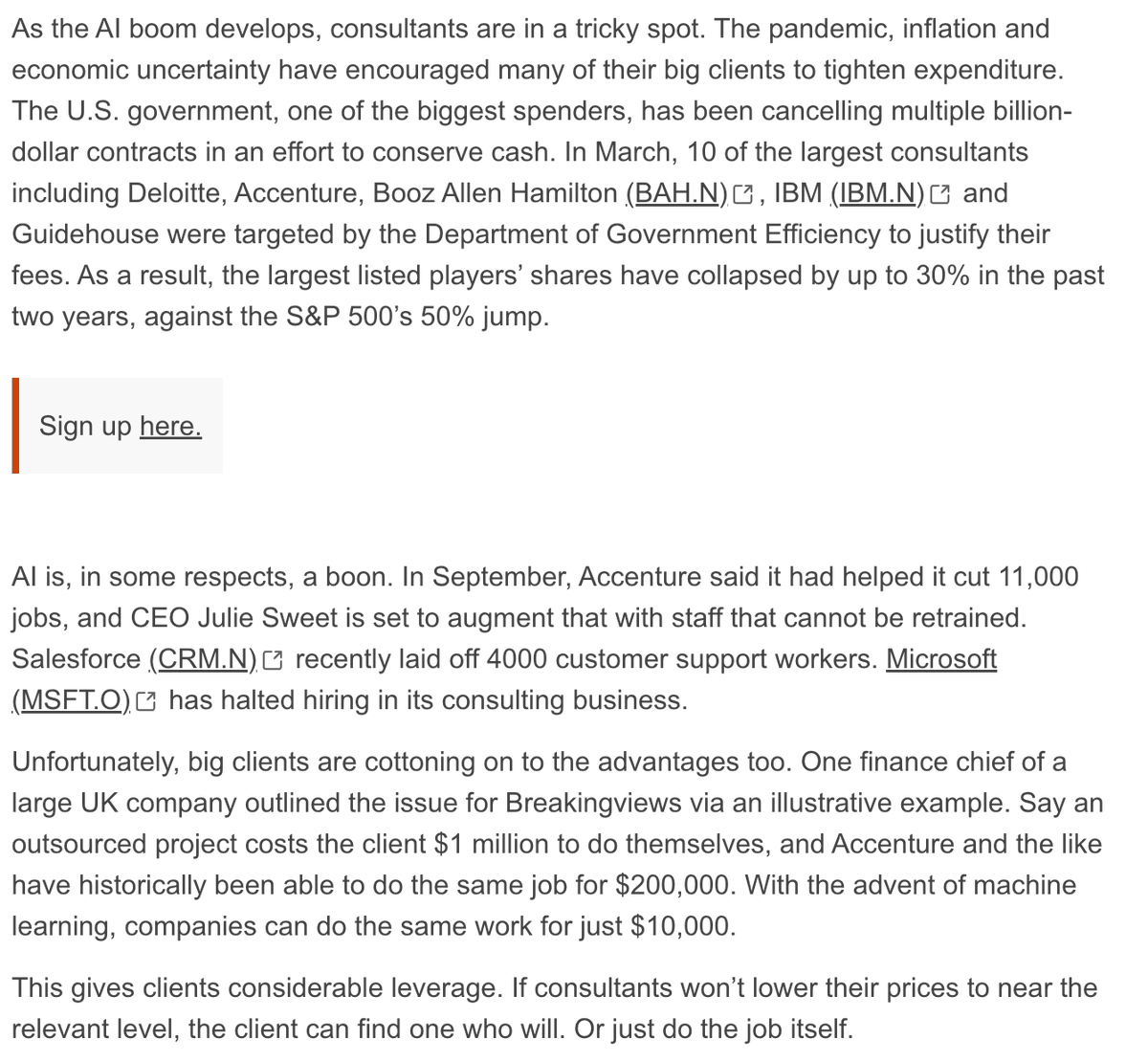 As the AI boom develops, consultants are in a tricky spot. The pandemic, inflation and economic uncertainty have encouraged many of their big clients to tighten expenditure. The U.S. government, one of the biggest spenders, has been cancelling multiple billion-dollar contracts in an effort to conserve cash. In March, 10 of the largest consultants including Deloitte, Accenture, Booz Allen Hamilton (BAH.N), IBM (IBM.N) and Guidehouse were targeted by the Department of Government Efficiency to justify their fees. As a result, the largest listed players' shares have collapsed by up to 30% in the past two years, against the S&P 500's 50% jump.

Sign up here.

AI is, in some respects, a boon. In September, Accenture said it had helped it cut 11,000 jobs, and CEO Julie Sweet is set to augment that with staff that cannot be retrained. Salesforce (CRM.N) recently laid off 4000 customer support workers. Microsoft (MSFT.O) has halted hiring in its consulting business.

Unfortunately, big clients are cottoning on to the advantages too. One finance chief of a large UK company outlined the issue for Breakingviews via an illustrative example. Say an outsourced project costs the client $1 million to do themselves, and Accenture and the like have historically been able to do the same job for $200,000. With the advent of machine learning, companies can do the same work for just $10,000.

This gives clients considerable leverage. If consultants won't lower their prices to near the relevant level, the client can find one who will. Or just do the job itself.